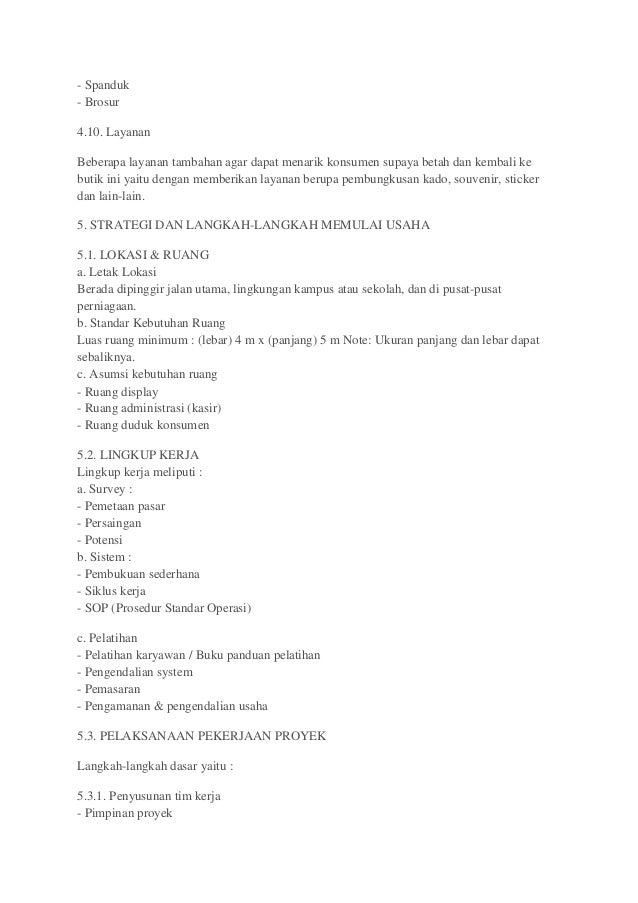 - Spanduk
- Brosur

4.10. Layanan

Beberapa layanan tambahan agar dapat menarik konsumen supaya betah dan kembali ke butik ini yaitu dengan memberikan layanan berupa pembungkusan kado, souvenir, sticker dan lain-lain.

5. STRATEGI DAN LANGKAH-LANGKAH MEMULAI USAHA

5.1. LOKASI & RUANG
a. Letak Lokasi
Berada dipinggir jalan utama, lingkungan kampus atau sekolah, dan di pusat-pusat perniagaan.
b. Standar Kebutuhan Ruang
Luas ruang minimum : (lebar) 4 m x (panjang) 5 m Note: Ukuran panjang dan lebar dapat sebaliknya.
c. Asumsi kebutuhan ruang
- Ruang display
- Ruang administrasi (kasir)
- Ruang duduk konsumen

5.2. LINGKUP KERJA
Lingkup kerja meliputi :
a. Survey :
- Pemetaan pasar
- Persaingan
- Potensi
b. Sistem :
- Pembukuan sederhana
- Siklus kerja
- SOP (Prosedur Standar Operasi)

c. Pelatihan
- Pelatihan karyawan / Buku panduan pelatihan
- Pengendalian system
- Pemasaran
- Pengamanan & pengendalian usaha

5.3. PELAKSANAAN PEKERJAAN PROYEK

Langkah-langkah dasar yaitu :

5.3.1. Penyusunan tim kerja
- Pimpinan proyek